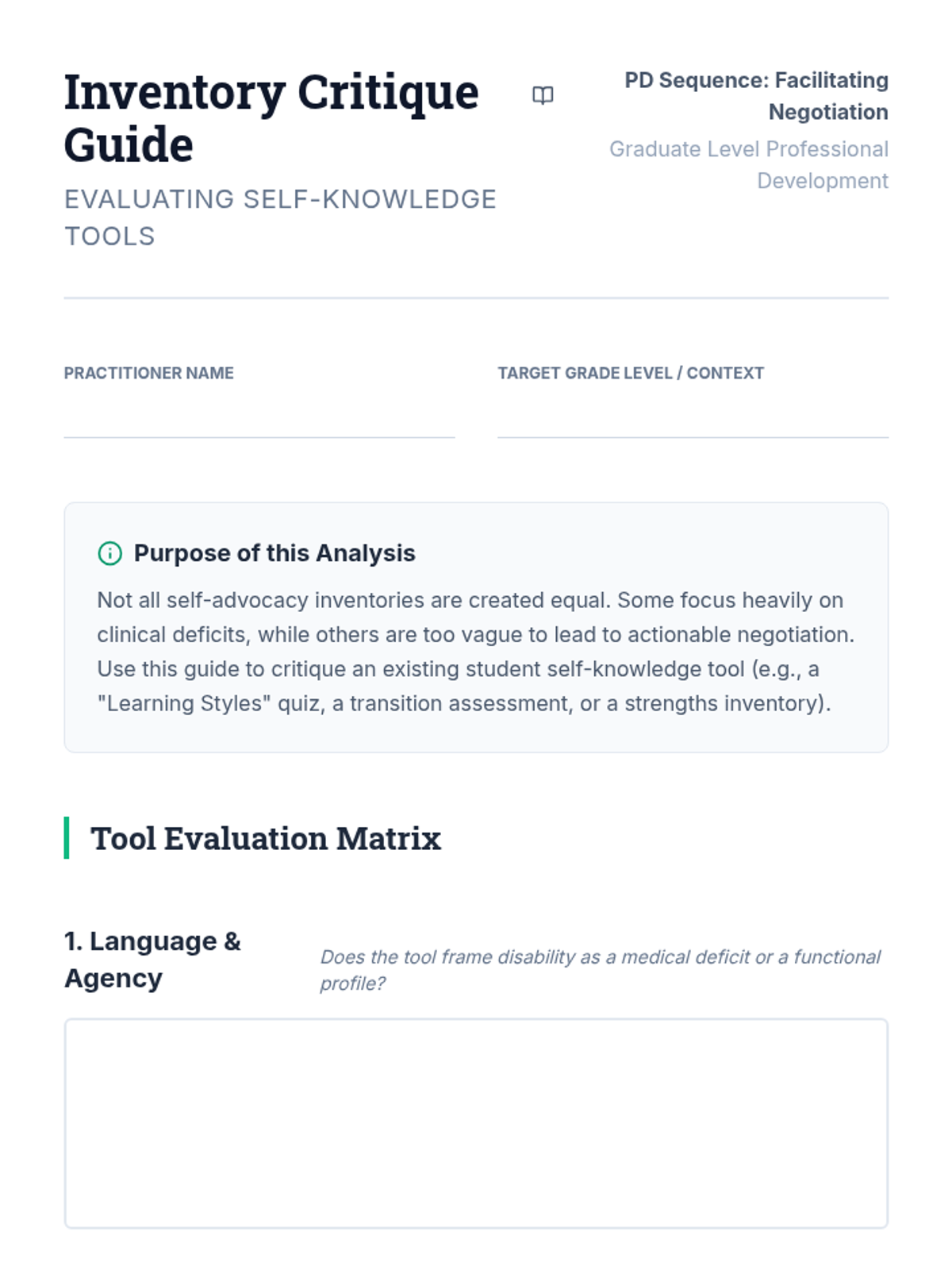 Inventory Critique Guide

EVALUATING SELF-KNOWLEDGE TOOLS

PD Sequence: Facilitating Negotiation

Graduate Level Professional Development

PRACTITIONER NAME
____

TARGET GRADE LEVEL / CONTEXT
____

Purpose of this Analysis

Not all self-advocacy inventories are created equal. Some focus heavily on clinical deficits, while others are too vague to lead to actionable negotiation. Use this guide to critique an existing student self-knowledge tool (e.g., a "Learning Styles" quiz, a transition assessment, or a strengths inventory).

Tool Evaluation Matrix

1. Language & Agency

Does the tool frame disability as a medical deficit or a functional profile?